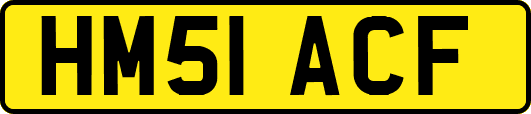 HM51 ACF